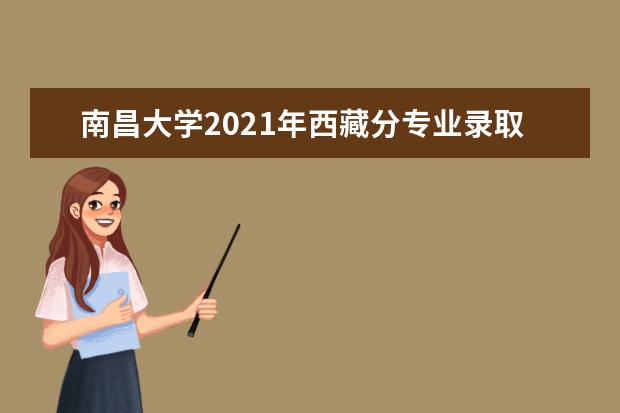 南昌大学2021年西藏分专业录取